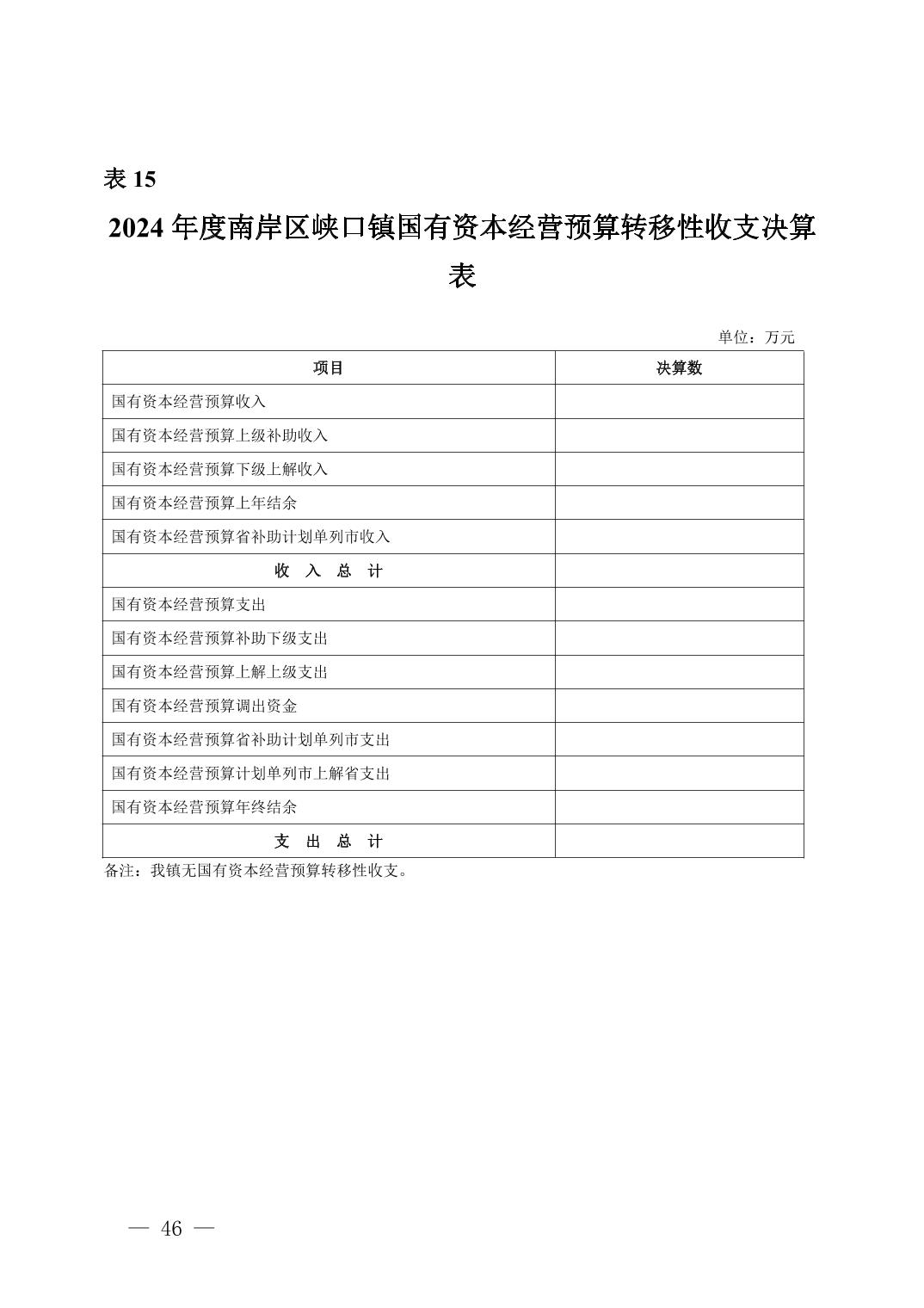 表 15

2024 年度南岸区峡口镇国有资本经营预算转移性收支决算表

单位：万元

| 项目 | 决算数 |
|---|---|
| 国有资本经营预算收入 | |
| 国有资本经营预算上级补助收入 | |
| 国有资本经营预算下级上解收入 | |
| 国有资本经营预算上年结余 | |
| 国有资本经营预算省补助计划单列市收入 | |
| 收 入 总 计 | |
| 国有资本经营预算支出 | |
| 国有资本经营预算补助下级支出 | |
| 国有资本经营预算上解上级支出 | |
| 国有资本经营预算调出资金 | |
| 国有资本经营预算省补助计划单列市支出 | |
| 国有资本经营预算计划单列市上解省支出 | |
| 国有资本经营预算年终结余 | |
| 支 出 总 计 | |

备注：我镇无国有资本经营预算转移性收支。

— 46 —